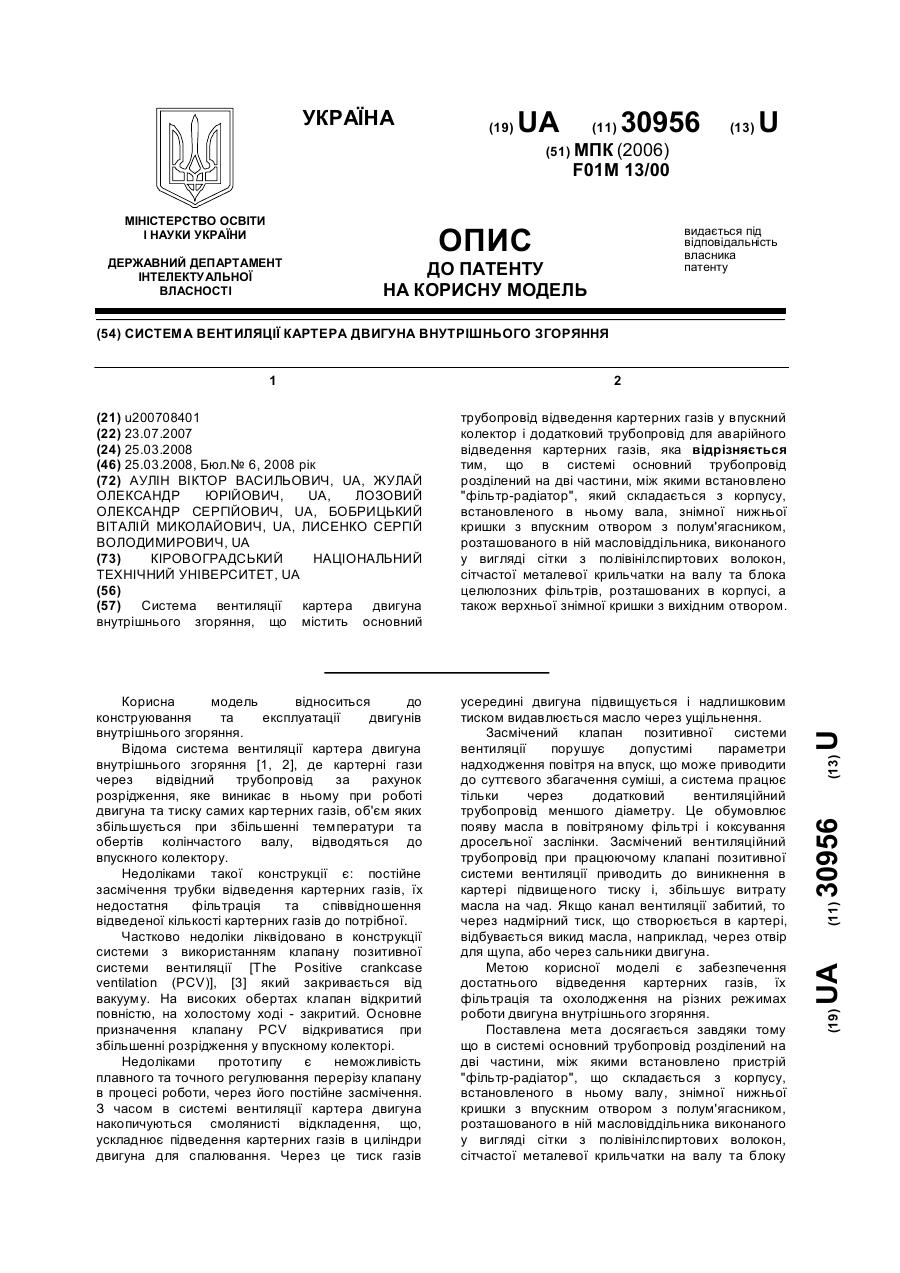 УКРАЇНА

(19) UA (11) 30956 (13) U

(51) МПК (2006)
F01M 13/00

МІНІСТЕРСТВО ОСВІТИ І НАУКИ УКРАЇНИ

ДЕРЖАВНИЙ ДЕПАРТАМЕНТ ІНТЕЛЕКТУАЛЬНОЇ ВЛАСНОСТІ

ОПИС
ДО ПАТЕНТУ
НА КОРИСНУ МОДЕЛЬ

видається під відповідальність власника патенту

(54) СИСТЕМА ВЕНТИЛЯЦІЇ КАРТЕРА ДВИГУНА ВНУТРІШНЬОГО ЗГОРЯННЯ

1

(21) u200708401
(22) 23.07.2007
(24) 25.03.2008
(46) 25.03.2008, Бюл.№ 6, 2008 рік
(72) АУЛІН ВІКТОР ВАСИЛЬОВИЧ, UA, ЖУЛАЙ ОЛЕКСАНДР ЮРІЙОВИЧ, UA, ЛОЗОВИЙ ОЛЕКСАНДР СЕРГІЙОВИЧ, UA, БОБРИЦЬКИЙ ВІТАЛІЙ МИКОЛАЙОВИЧ, UA, ЛИСЕНКО СЕРГІЙ ВОЛОДИМИРОВИЧ, UA
(73) КІРОВОГРАДСЬКИЙ НАЦІОНАЛЬНИЙ ТЕХНІЧНИЙ УНІВЕРСИТЕТ, UA
(56)
(57) Система вентиляції картера двигуна внутрішнього згоряння, що містить основний

2

трубопровід відведення картерних газів у впускний колектор і додатковий трубопровід для аварійного відведення картерних газів, яка відрізняється тим, що в системі основний трубопровід розділений на дві частини, між якими встановлено "фільтр-радіатор", який складається з корпусу, встановленого в ньому вала, знімної нижньої кришки з впускним отвором з полум'ягасником, розташованого в ній масловіддільника, виконаного у вигляді сітки з полівінілспиртових волокон, сітчастої металевої крильчатки на валу та блока целюлозних фільтрів, розташованих в корпусі, а також верхньої знімної кришки з вихідним отвором.

Корисна модель відноситься до конструювання та експлуатації двигунів внутрішнього згоряння.

Відома система вентиляції картера двигуна внутрішнього згоряння [1, 2], де картерні гази через відвідний трубопровід за рахунок розрідження, яке виникає в ньому при роботі двигуна та тиску самих картерних газів, об'єм яких збільшується при збільшенні температури та обертів колінчастого валу, відводяться до впускного колектору.

Недоліками такої конструкції є: постійне засмічення трубки відведення картерних газів, їх недостатня фільтрація та співвідношення відведеної кількості картерних газів до потрібної.

Частково недоліки ліквідовано в конструкції системи з використанням клапану позитивної системи вентиляції [The Positive crankcase ventilation (PCV)], [3] який закривається від вакууму. На високих обертах клапан відкритий повністю, на холостому ході - закритий. Основне призначення клапану PCV відкриватися при збільшенні розрідження у впускному колекторі.

Недоліками прототипу є неможливість плавного та точного регулювання перерізу клапану в процесі роботи, через його постійне засмічення. З часом в системі вентиляції картера двигуна накопичуються смолянисті відкладення, що, ускладнює підведення картерних газів в циліндри двигуна для спалювання. Через це тиск газів усередині двигуна підвищується і надлишковим тиском видавлюється масло через ущільнення.

Засмічений клапан позитивної системи вентиляції порушує допустимі параметри надходження повітря на впуск, що може приводити до суттєвого збагачення суміші, а система працює тільки через додатковий вентиляційний трубопровід меншого діаметру. Це обумовлює появу масла в повітряному фільтрі і коксування дросельної заслінки. Засмічений вентиляційний трубопровід при працюючому клапані позитивної системи вентиляції приводить до виникнення в картері підвищеного тиску і, збільшує витрату масла на чад. Якщо канал вентиляції забитий, то через надмірний тиск, що створюється в картері, відбувається викид масла, наприклад, через отвір для щупа, або через сальники двигуна.

Метою корисної моделі є забезпечення достатнього відведення картерних газів, їх фільтрація та охолодження на різних режимах роботи двигуна внутрішнього згоряння.

Поставлена мета досягається завдяки тому що в системі основний трубопровід розділений на дві частини, між якими встановлено пристрій "фільтр-радіатор", що складається з корпусу, встановленого в ньому валу, знімної нижньої кришки з впускним отвором з полум'ягасником, розташованого в ній масловіддільника виконаного у вигляді сітки з полівінілспиртових волокон, сітчастої металевої крильчатки на валу та блоку

(19) UA (11) 30956 (13) U